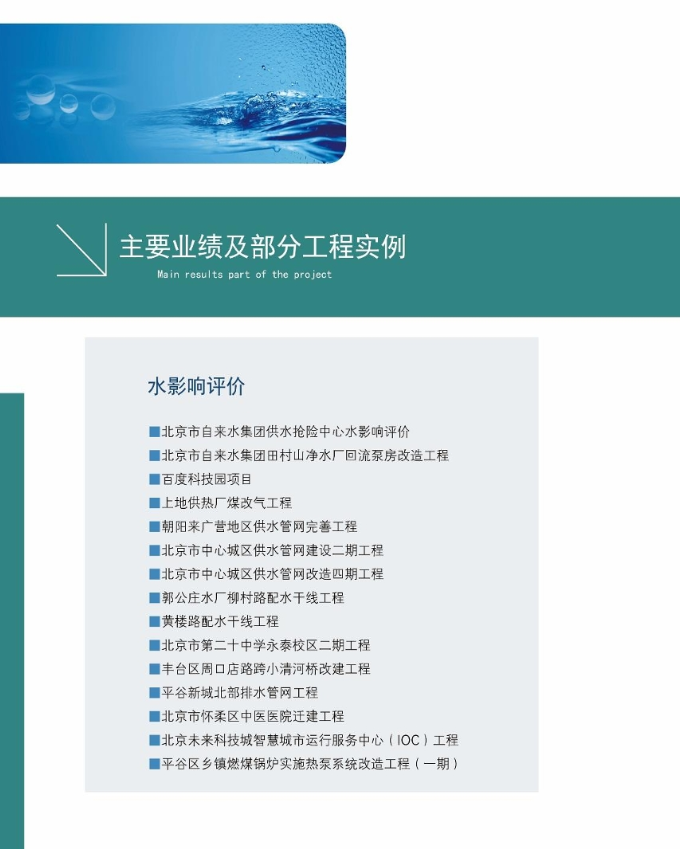 主要业绩及部分工程实例

Main results part of the project

水影响评价

■北京市自来水集团供水抢险中心水影响评价
■北京市自来水集团田村山净水厂回流泵房改造工程
■百度科技园项目
■上地供热厂煤改气工程
■朝阳来广营地区供水管网完善工程
■北京市中心城区供水管网建设二期工程
■北京市中心城区供水管网改造四期工程
■郭公庄水厂柳村路配水干线工程
■黄楼路配水干线工程
■北京市第二十中学永泰校区二期工程
■丰台区周口店路跨小清河桥改建工程
■平谷新城北部排水管网工程
■北京市怀柔区中医医院迁建工程
■北京未来科技城智慧城市运行服务中心（IOC）工程
■平谷区乡镇燃煤锅炉实施热泵系统改造工程（一期）